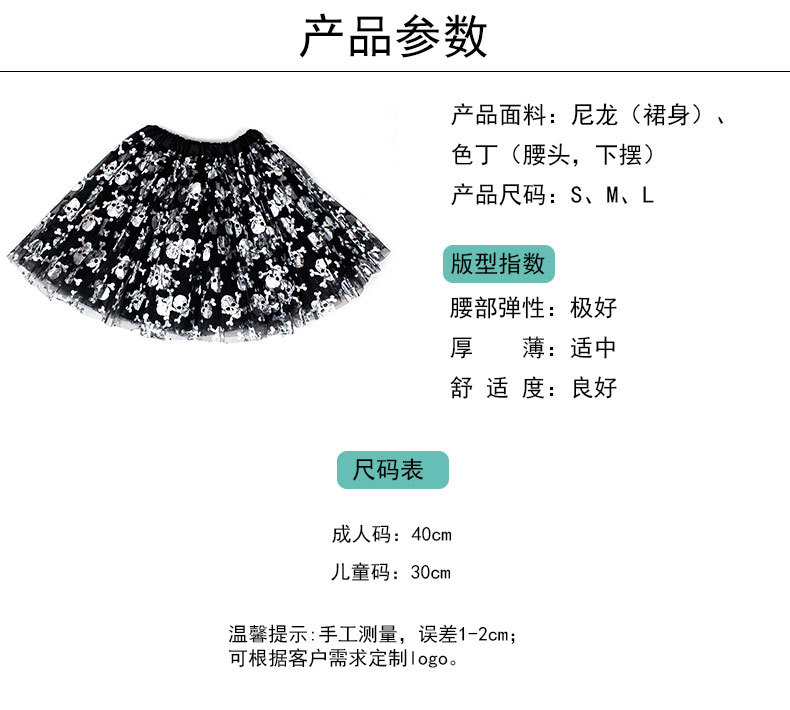 产品参数

产品面料：尼龙（裙身）、色丁（腰头，下摆）

产品尺码：S、M、L

版型指数

腰部弹性：极好

厚　　薄：适中

舒 适 度：良好

尺码表

成人码：40cm

儿童码：30cm

温馨提示:手工测量，误差1-2cm;
可根据客户需求定制logo。